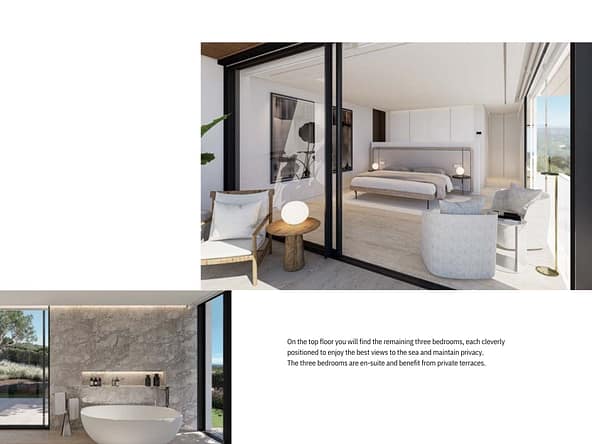 On the top floor you will find the remaining three bedrooms, each cleverly positioned to enjoy the best views to the sea and maintain privacy.
The three bedrooms are en-suite and benefit from private terraces.